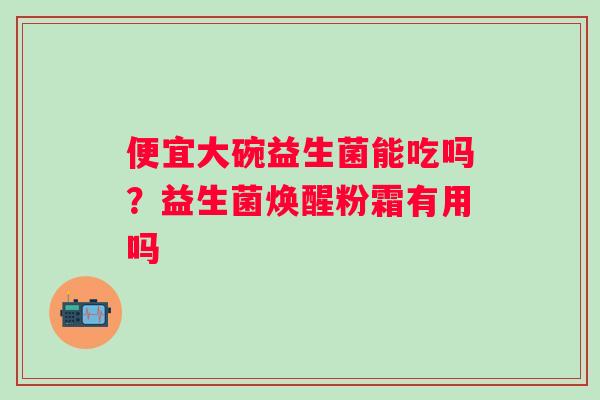 便宜大碗益生菌能吃吗？益生菌焕醒粉霜有用吗